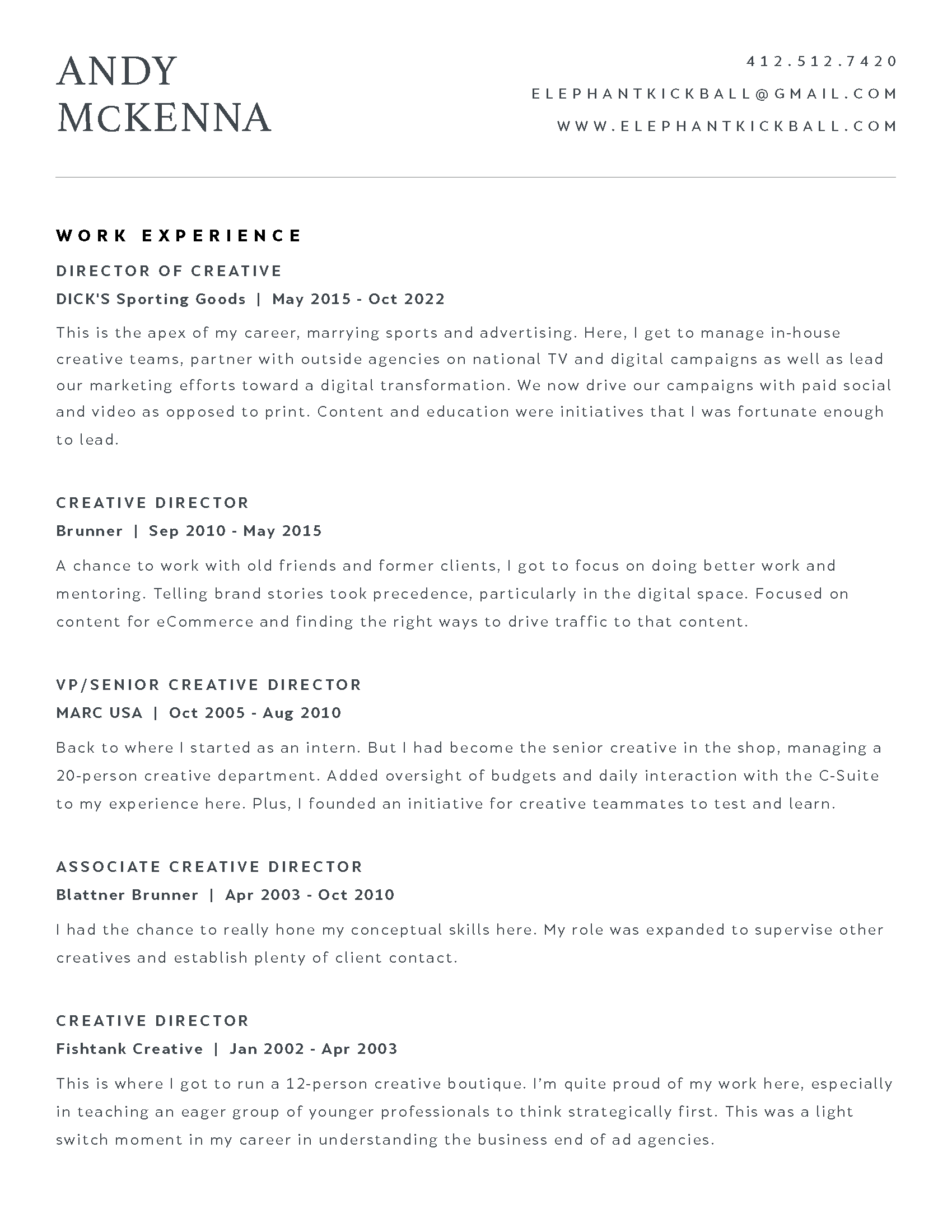 ANDY McKENNA

412.512.7420

ELEPHANTKICKBALL@GMAIL.COM

WWW.ELEPHANTKICKBALL.COM

WORK EXPERIENCE

DIRECTOR OF CREATIVE

DICK'S Sporting Goods | May 2015 - Oct 2022

This is the apex of my career, marrying sports and advertising. Here, I get to manage in-house creative teams, partner with outside agencies on national TV and digital campaigns as well as lead our marketing efforts toward a digital transformation. We now drive our campaigns with paid social and video as opposed to print. Content and education were initiatives that I was fortunate enough to lead.

CREATIVE DIRECTOR

Brunner | Sep 2010 - May 2015

A chance to work with old friends and former clients, I got to focus on doing better work and mentoring. Telling brand stories took precedence, particularly in the digital space. Focused on content for eCommerce and finding the right ways to drive traffic to that content.

VP/SENIOR CREATIVE DIRECTOR

MARC USA | Oct 2005 - Aug 2010

Back to where I started as an intern. But I had become the senior creative in the shop, managing a 20-person creative department. Added oversight of budgets and daily interaction with the C-Suite to my experience here. Plus, I founded an initiative for creative teammates to test and learn.

ASSOCIATE CREATIVE DIRECTOR

Blattner Brunner | Apr 2003 - Oct 2010

I had the chance to really hone my conceptual skills here. My role was expanded to supervise other creatives and establish plenty of client contact.

CREATIVE DIRECTOR

Fishtank Creative | Jan 2002 - Apr 2003

This is where I got to run a 12-person creative boutique. I'm quite proud of my work here, especially in teaching an eager group of younger professionals to think strategically first. This was a light switch moment in my career in understanding the business end of ad agencies.